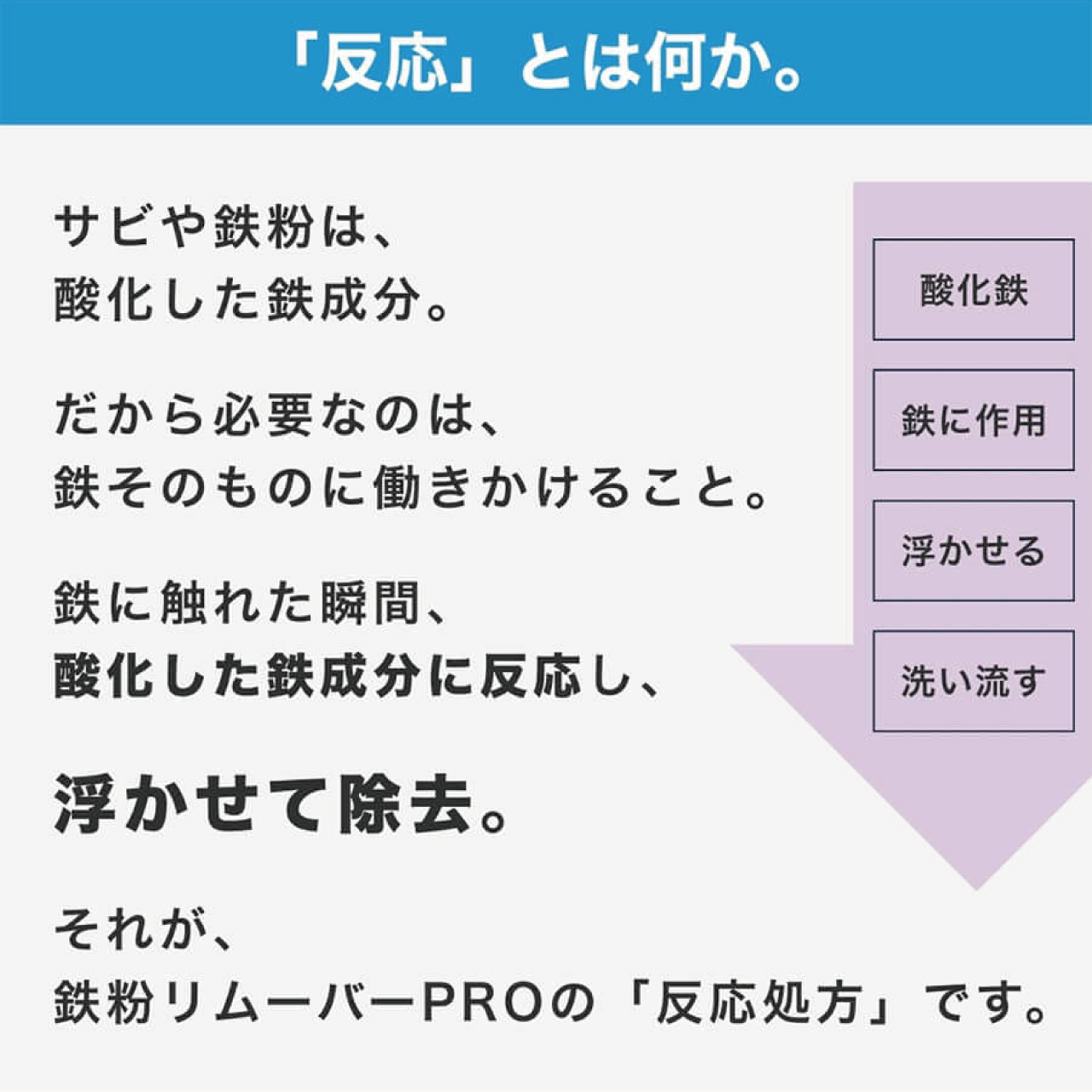 「反応」とは何か。

サビや鉄粉は、
酸化した鉄成分。

だから必要なのは、
鉄そのものに働きかけること。

鉄に触れた瞬間、
酸化した鉄成分に反応し、

浮かせて除去。

それが、
鉄粉リムーバーPROの「反応処方」です。

酸化鉄

鉄に作用

浮かせる

洗い流す